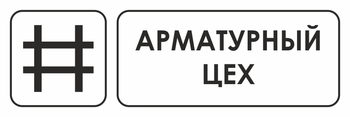 АРМАТУРНЫЙ
ЦЕХ